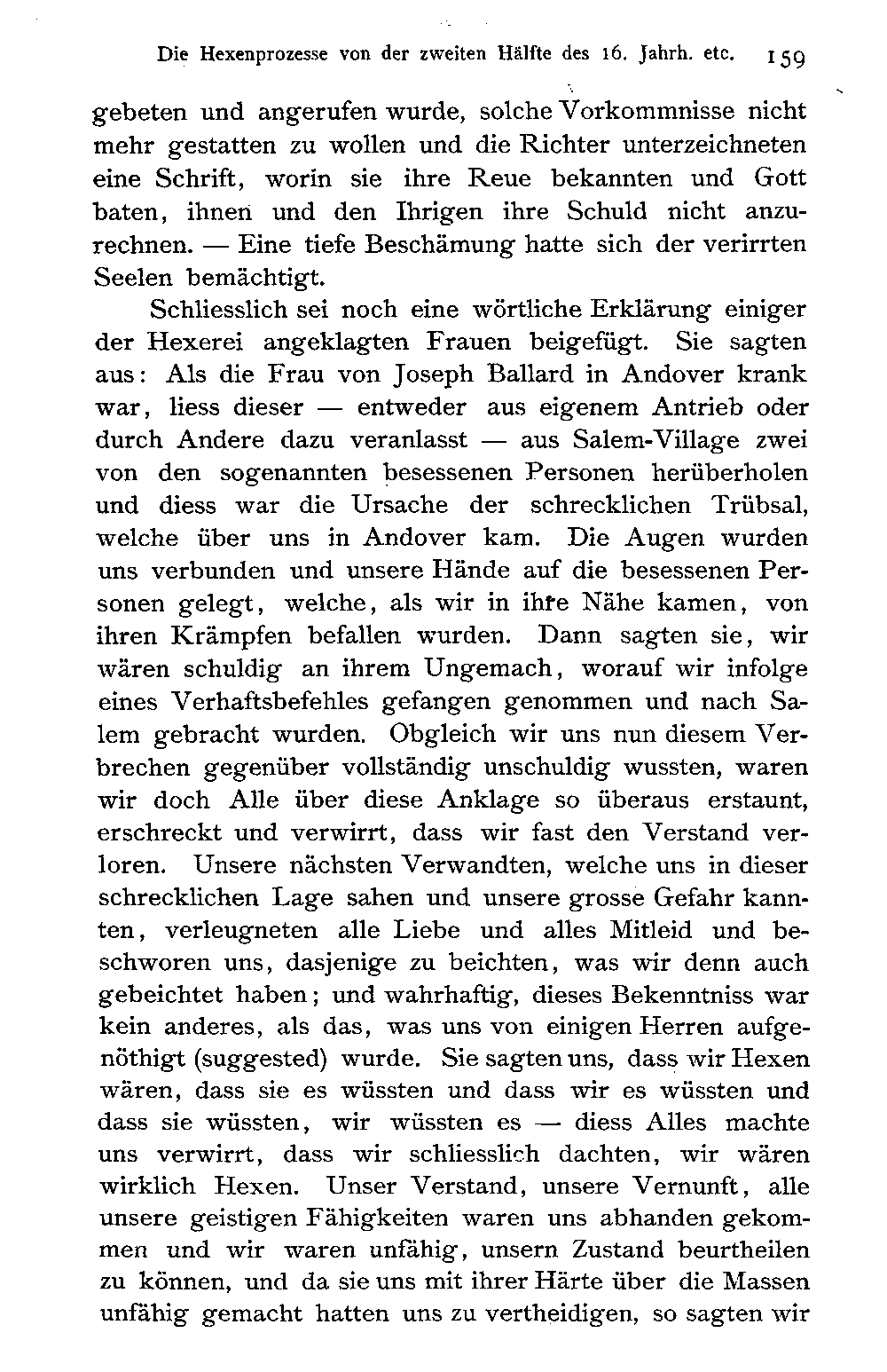 Die Hexenprozesse von der zweiten Hälfte des 16. Jahrh. etc. 159

gebeten und angerufen wurde, solche Vorkommnisse nicht mehr gestatten zu wollen und die Richter unterzeichneten eine Schrift, worin sie ihre Reue bekannten und Gott baten, ihnen und den Ihrigen ihre Schuld nicht anzurechnen. — Eine tiefe Beschämung hatte sich der verirrten Seelen bemächtigt.

Schliesslich sei noch eine wörtliche Erklärung einiger der Hexerei angeklagten Frauen beigefügt. Sie sagten aus: Als die Frau von Joseph Ballard in Andover krank war, liess dieser — entweder aus eigenem Antrieb oder durch Andere dazu veranlasst — aus Salem-Village zwei von den sogenannten besessenen Personen herüberholen und diess war die Ursache der schrecklichen Trübsal, welche über uns in Andover kam. Die Augen wurden uns verbunden und unsere Hände auf die besessenen Personen gelegt, welche, als wir in ihre Nähe kamen, von ihren Krämpfen befallen wurden. Dann sagten sie, wir wären schuldig an ihrem Ungemach, worauf wir infolge eines Verhaftsbefehles gefangen genommen und nach Salem gebracht wurden. Obgleich wir uns nun diesem Verbrechen gegenüber vollständig unschuldig wussten, waren wir doch Alle über diese Anklage so überaus erstaunt, erschreckt und verwirrt, dass wir fast den Verstand verloren. Unsere nächsten Verwandten, welche uns in dieser schrecklichen Lage sahen und unsere grosse Gefahr kannten, verleugneten alle Liebe und alles Mitleid und beschworen uns, dasjenige zu beichten, was wir denn auch gebeichtet haben; und wahrhaftig, dieses Bekenntniss war kein anderes, als das, was uns von einigen Herren aufgenöthigt (suggested) wurde. Sie sagten uns, dass wir Hexen wären, dass sie es wüssten und dass wir es wüssten und dass sie wüssten, wir wüssten es — diess Alles machte uns verwirrt, dass wir schliesslich dachten, wir wären wirklich Hexen. Unser Verstand, unsere Vernunft, alle unsere geistigen Fähigkeiten waren uns abhanden gekommen und wir waren unfähig, unsern Zustand beurtheilen zu können, und da sie uns mit ihrer Härte über die Massen unfähig gemacht hatten uns zu vertheidigen, so sagten wir